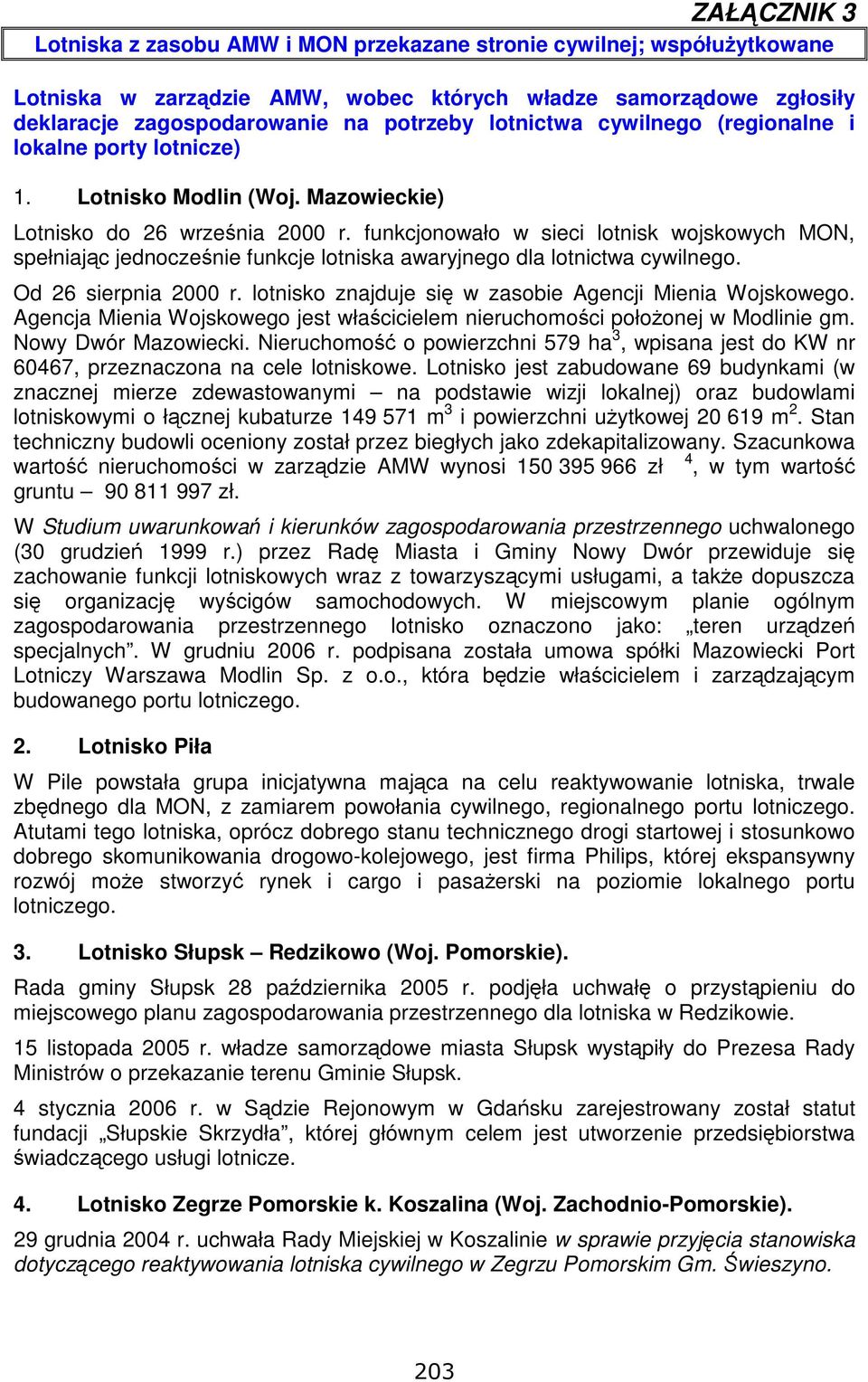 ZAŁĄCZNIK 3

Lotniska z zasobu AMW i MON przekazane stronie cywilnej; współużytkowane

Lotniska w zarządzie AMW, wobec których władze samorządowe zgłosiły deklaracje zagospodarowanie na potrzeby lotnictwa cywilnego (regionalne i lokalne porty lotnicze)

1. Lotnisko Modlin (Woj. Mazowieckie)

Lotnisko do 26 września 2000 r. funkcjonowało w sieci lotnisk wojskowych MON, spełniając jednocześnie funkcje lotniska awaryjnego dla lotnictwa cywilnego.

Od 26 sierpnia 2000 r. lotnisko znajduje się w zasobie Agencji Mienia Wojskowego. Agencja Mienia Wojskowego jest właścicielem nieruchomości położonej w Modlinie gm. Nowy Dwór Mazowiecki. Nieruchomość o powierzchni 579 ha$^3$, wpisana jest do KW nr 60467, przeznaczona na cele lotniskowe. Lotnisko jest zabudowane 69 budynkami (w znacznej mierze zdewastowanymi – na podstawie wizji lokalnej) oraz budowlami lotniskowymi o łącznej kubaturze 149 571 m$^3$ i powierzchni użytkowej 20 619 m$^2$. Stan techniczny budowli oceniony został przez biegłych jako zdekapitalizowany. Szacunkowa wartość nieruchomości w zarządzie AMW wynosi 150 395 966 zł $^4$, w tym wartość gruntu – 90 811 997 zł.

W Studium uwarunkowań i kierunków zagospodarowania przestrzennego uchwalonego (30 grudzień 1999 r.) przez Radę Miasta i Gminy Nowy Dwór przewiduje się zachowanie funkcji lotniskowych wraz z towarzyszącymi usługami, a także dopuszcza się organizację wyścigów samochodowych. W miejscowym planie ogólnym zagospodarowania przestrzennego lotnisko oznaczono jako: „teren urządzeń specjalnych”. W grudniu 2006 r. podpisana została umowa spółki Mazowiecki Port Lotniczy Warszawa Modlin Sp. z o.o., która będzie właścicielem i zarządzającym budowanego portu lotniczego.

2. Lotnisko Piła

W Pile powstała grupa inicjatywna mająca na celu reaktywowanie lotniska, trwale zbędnego dla MON, z zamiarem powołania cywilnego, regionalnego portu lotniczego. Atutami tego lotniska, oprócz dobrego stanu technicznego drogi startowej i stosunkowo dobrego skomunikowania drogowo-kolejowego, jest firma Philips, której ekspansywny rozwój może stworzyć rynek i cargo i pasażerski na poziomie lokalnego portu lotniczego.

3. Lotnisko Słupsk – Redzikowo (Woj. Pomorskie).

Rada gminy Słupsk 28 października 2005 r. podjęła uchwałę o przystąpieniu do miejscowego planu zagospodarowania przestrzennego dla lotniska w Redzikowie.

15 listopada 2005 r. władze samorządowe miasta Słupsk wystąpiły do Prezesa Rady Ministrów o przekazanie terenu Gminie Słupsk.

4 stycznia 2006 r. w Sądzie Rejonowym w Gdańsku zarejestrowany został statut fundacji „Słupskie Skrzydła”, której głównym celem jest utworzenie przedsiębiorstwa świadczącego usługi lotnicze.

4. Lotnisko Zegrze Pomorskie k. Koszalina (Woj. Zachodnio-Pomorskie).

29 grudnia 2004 r. uchwała Rady Miejskiej w Koszalinie w sprawie przyjęcia stanowiska dotyczącego reaktywowania lotniska cywilnego w Zegrzu Pomorskim Gm. Świeszyno.

203